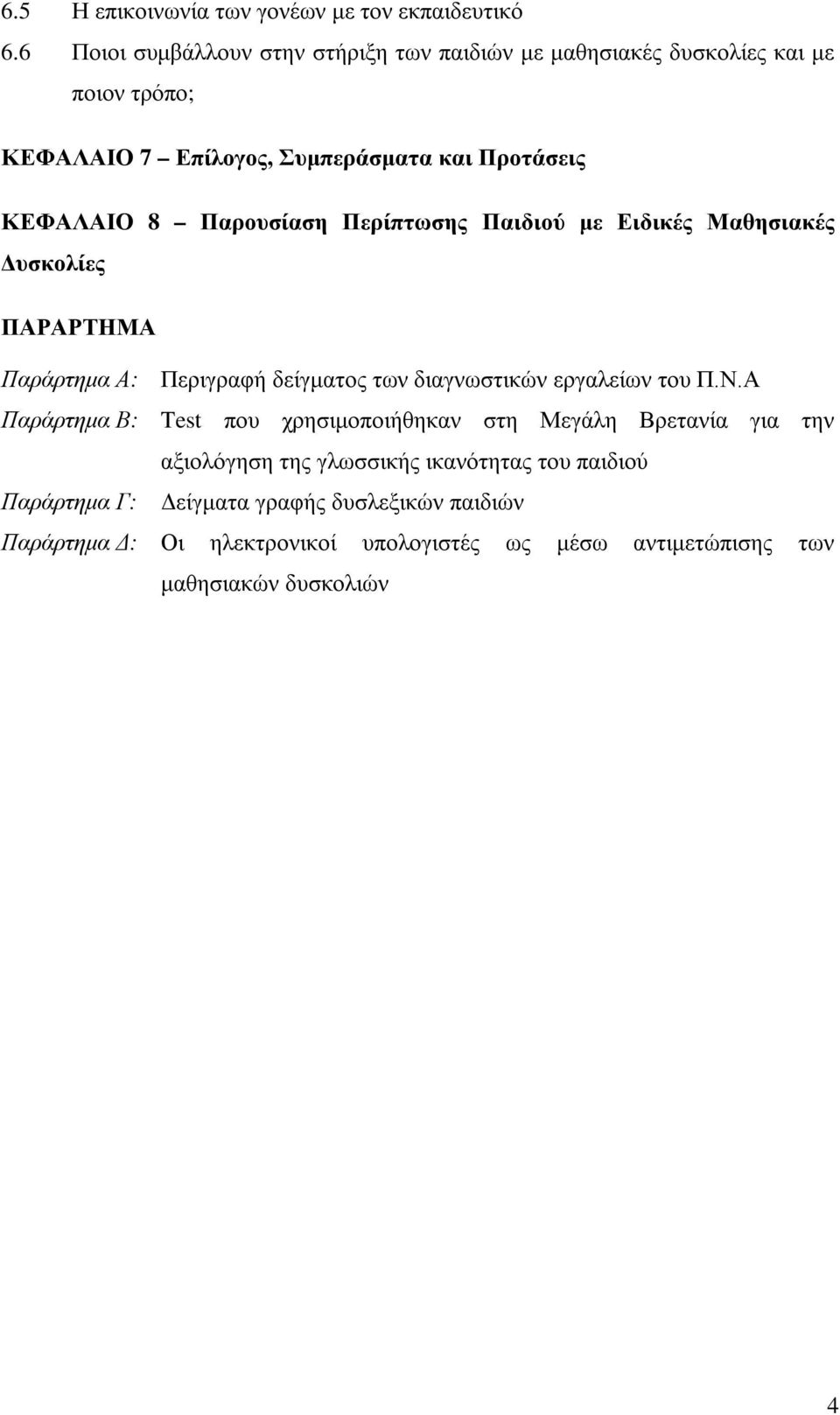 6.5 Η επικοινωνία των γονέων με τον εκπαιδευτικό

6.6 Ποιοι συμβάλλουν στην στήριξη των παιδιών με μαθησιακές δυσκολίες και με ποιον τρόπο;

ΚΕΦΑΛΑΙΟ 7 – Επίλογος, Συμπεράσματα και Προτάσεις

ΚΕΦΑΛΑΙΟ 8 – Παρουσίαση Περίπτωσης Παιδιού με Ειδικές Μαθησιακές Δυσκολίες

ΠΑΡΑΡΤΗΜΑ

Παράρτημα Α: Περιγραφή δείγματος των διαγνωστικών εργαλείων του Π.Ν.Α

Παράρτημα Β: Test που χρησιμοποιήθηκαν στη Μεγάλη Βρετανία για την αξιολόγηση της γλωσσικής ικανότητας του παιδιού

Παράρτημα Γ: Δείγματα γραφής δυσλεξικών παιδιών

Παράρτημα Δ: Οι ηλεκτρονικοί υπολογιστές ως μέσω αντιμετώπισης των μαθησιακών δυσκολιών

4